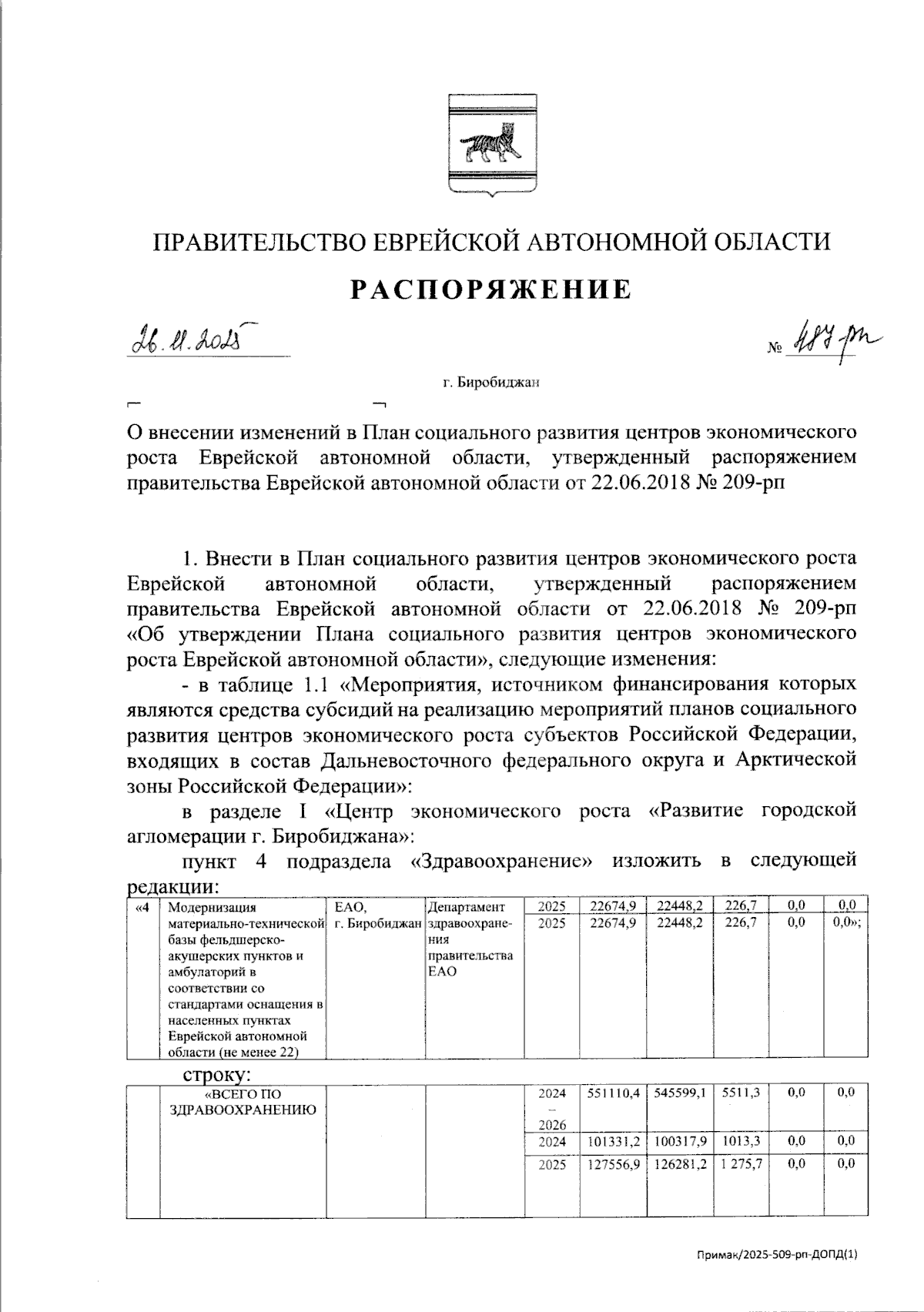 ПРАВИТЕЛЬСТВО ЕВРЕЙСКОЙ АВТОНОМНОЙ ОБЛАСТИ

РАСПОРЯЖЕНИЕ

26.11.2025 № 487-рп

г. Биробиджан

О внесении изменений в План социального развития центров экономического роста Еврейской автономной области, утвержденный распоряжением правительства Еврейской автономной области от 22.06.2018 № 209-рп

1. Внести в План социального развития центров экономического роста Еврейской автономной области, утвержденный распоряжением правительства Еврейской автономной области от 22.06.2018 № 209-рп «Об утверждении Плана социального развития центров экономического роста Еврейской автономной области», следующие изменения:

- в таблице 1.1 «Мероприятия, источником финансирования которых являются средства субсидий на реализацию мероприятий планов социального развития центров экономического роста субъектов Российской Федерации, входящих в состав Дальневосточного федерального округа и Арктической зоны Российской Федерации»:

в разделе I «Центр экономического роста «Развитие городской агломерации г. Биробиджана»:

пункт 4 подраздела «Здравоохранение» изложить в следующей редакции:

| «4 | Модернизация материально-технической базы фельдшерско-акушерских пунктов и амбулаторий в соответствии со стандартами оснащения в населенных пунктах Еврейской автономной области (не менее 22) | ЕАО, г. Биробиджан | Департамент здравоохранения правительства ЕАО | 2025 | 22674,9 | 22448,2 | 226,7 | 0,0 | 0,0 |
|---|---|---|---|---|---|---|---|---|---|
| | | | | 2025 | 22674,9 | 22448,2 | 226,7 | 0,0 | 0,0»; |

строку:

| | «ВСЕГО ПО ЗДРАВООХРАНЕНИЮ | | | 2024 – 2026 | 551110,4 | 545599,1 | 5511,3 | 0,0 | 0,0 |
|---|---|---|---|---|---|---|---|---|---|
| | | | | 2024 | 101331,2 | 100317,9 | 1013,3 | 0,0 | 0,0 |
| | | | | 2025 | 127556,9 | 126281,2 | 1 275,7 | 0,0 | 0,0 |

Примак/2025-509-рп-ДОПД(1)